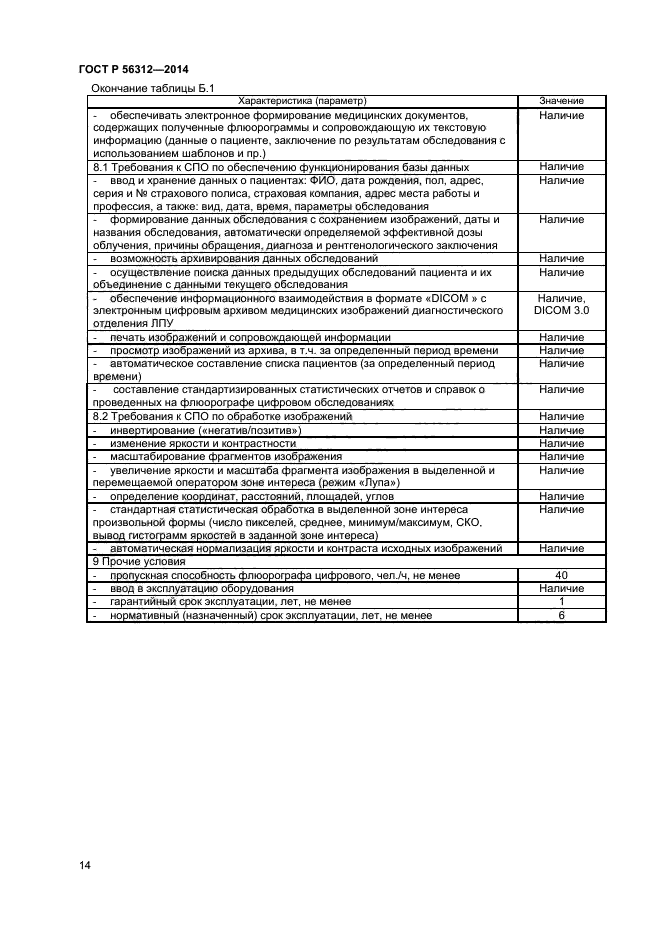 ГОСТ Р 56312—2014

Окончание таблицы Б.1

| Характеристика (параметр) | Значение |
|---|---|
| - обеспечивать электронное формирование медицинских документов, содержащих полученные флюорограммы и сопровождающую их текстовую информацию (данные о пациенте, заключение по результатам обследования с использованием шаблонов и пр.) | Наличие |
| 8.1 Требования к СПО по обеспечению функционирования базы данных | Наличие |
| - ввод и хранение данных о пациентах: ФИО, дата рождения, пол, адрес, серия и № страхового полиса, страховая компания, адрес места работы и профессия, а также: вид, дата, время, параметры обследования | Наличие |
| - формирование данных обследования с сохранением изображений, даты и названия обследования, автоматически определяемой эффективной дозы облучения, причины обращения, диагноза и рентгенологического заключения | Наличие |
| - возможность архивирования данных обследований | Наличие |
| - осуществление поиска данных предыдущих обследований пациента и их объединение с данными текущего обследования | Наличие |
| - обеспечение информационного взаимодействия в формате «DICOM » с электронным цифровым архивом медицинских изображений диагностического отделения ЛПУ | Наличие, DICOM 3.0 |
| - печать изображений и сопровождающей информации | Наличие |
| - просмотр изображений из архива, в т.ч. за определенный период времени | Наличие |
| - автоматическое составление списка пациентов (за определенный период времени) | Наличие |
| - составление стандартизированных статистических отчетов и справок о проведенных на флюорографе цифровом обследованиях | Наличие |
| 8.2 Требования к СПО по обработке изображений | Наличие |
| - инвертирование («негатив/позитив») | Наличие |
| - изменение яркости и контрастности | Наличие |
| - масштабирование фрагментов изображения | Наличие |
| - увеличение яркости и масштаба фрагмента изображения в выделенной и перемещаемой оператором зоне интереса (режим «Лупа») | Наличие |
| - определение координат, расстояний, площадей, углов | Наличие |
| - стандартная статистическая обработка в выделенной зоне интереса произвольной формы (число пикселей, среднее, минимум/максимум, СКО, вывод гистограмм яркостей в заданной зоне интереса) | Наличие |
| - автоматическая нормализация яркости и контраста исходных изображений | Наличие |
| 9 Прочие условия | |
| - пропускная способность флюорографа цифрового, чел./ч, не менее | 40 |
| - ввод в эксплуатацию оборудования | Наличие |
| - гарантийный срок эксплуатации, лет, не менее | 1 |
| - нормативный (назначенный) срок эксплуатации, лет, не менее | 6 |

14